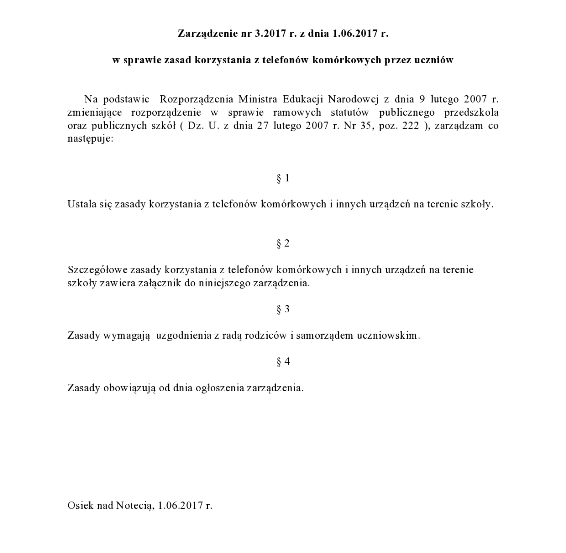 Zarządzenie nr 3.2017 r. z dnia 1.06.2017 r.

w sprawie zasad korzystania z telefonów komórkowych przez uczniów

Na podstawie Rozporządzenia Ministra Edukacji Narodowej z dnia 9 lutego 2007 r. zmieniające rozporządzenie w sprawie ramowych statutów publicznego przedszkola oraz publicznych szkół ( Dz. U. z dnia 27 lutego 2007 r. Nr 35, poz. 222 ), zarządzam co następuje:

§ 1

Ustala się zasady korzystania z telefonów komórkowych i innych urządzeń na terenie szkoły.

§ 2

Szczegółowe zasady korzystania z telefonów komórkowych i innych urządzeń na terenie szkoły zawiera załącznik do niniejszego zarządzenia.

§ 3

Zasady wymagają uzgodnienia z radą rodziców i samorządem uczniowskim.

§ 4

Zasady obowiązują od dnia ogłoszenia zarządzenia.

Osiek nad Notecią, 1.06.2017 r.